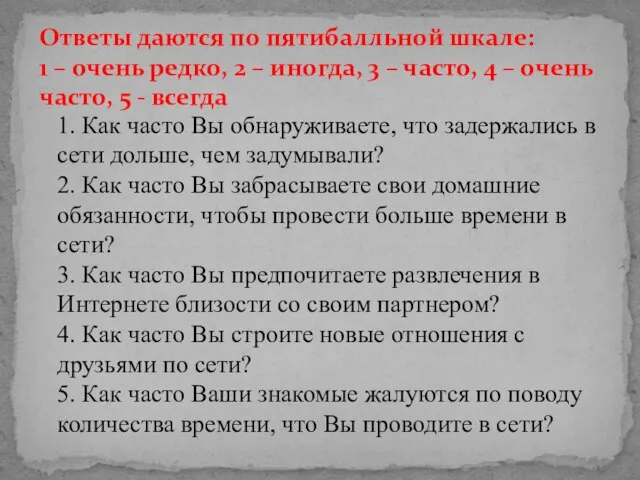 Ответы даются по пятибалльной шкале:
1 – очень редко, 2 – иногда, 3 – часто, 4 – очень часто, 5 - всегда

1. Как часто Вы обнаруживаете, что задержались в сети дольше, чем задумывали?
2. Как часто Вы забрасываете свои домашние обязанности, чтобы провести больше времени в сети?
3. Как часто Вы предпочитаете развлечения в Интернете близости со своим партнером?
4. Как часто Вы строите новые отношения с друзьями по сети?
5. Как часто Ваши знакомые жалуются по поводу количества времени, что Вы проводите в сети?